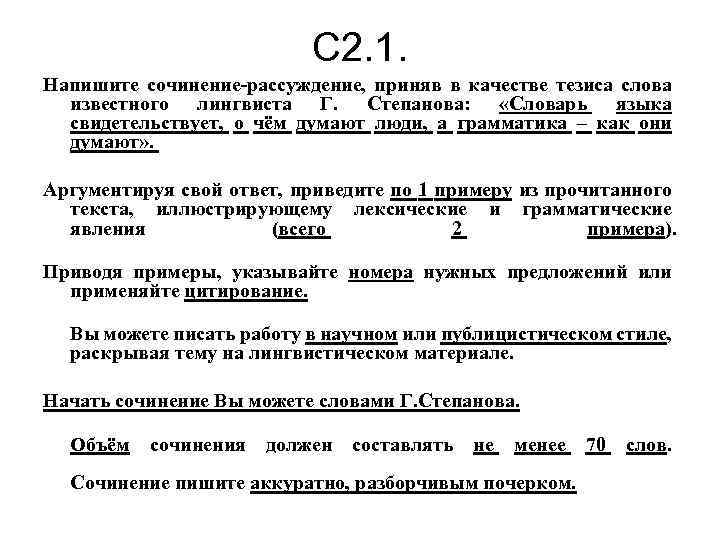 С2.1.

Напишите сочинение-рассуждение, приняв в качестве тезиса слова известного лингвиста Г. Степанова: «Словарь языка свидетельствует, о чём думают люди, а грамматика – как они думают».

Аргументируя свой ответ, приведите по 1 примеру из прочитанного текста, иллюстрирующему лексические и грамматические явления (всего 2 примера).

Приводя примеры, указывайте номера нужных предложений или применяйте цитирование.

Вы можете писать работу в научном или публицистическом стиле, раскрывая тему на лингвистическом материале.

Начать сочинение Вы можете словами Г.Степанова.

Объём сочинения должен составлять не менее 70 слов.

Сочинение пишите аккуратно, разборчивым почерком.